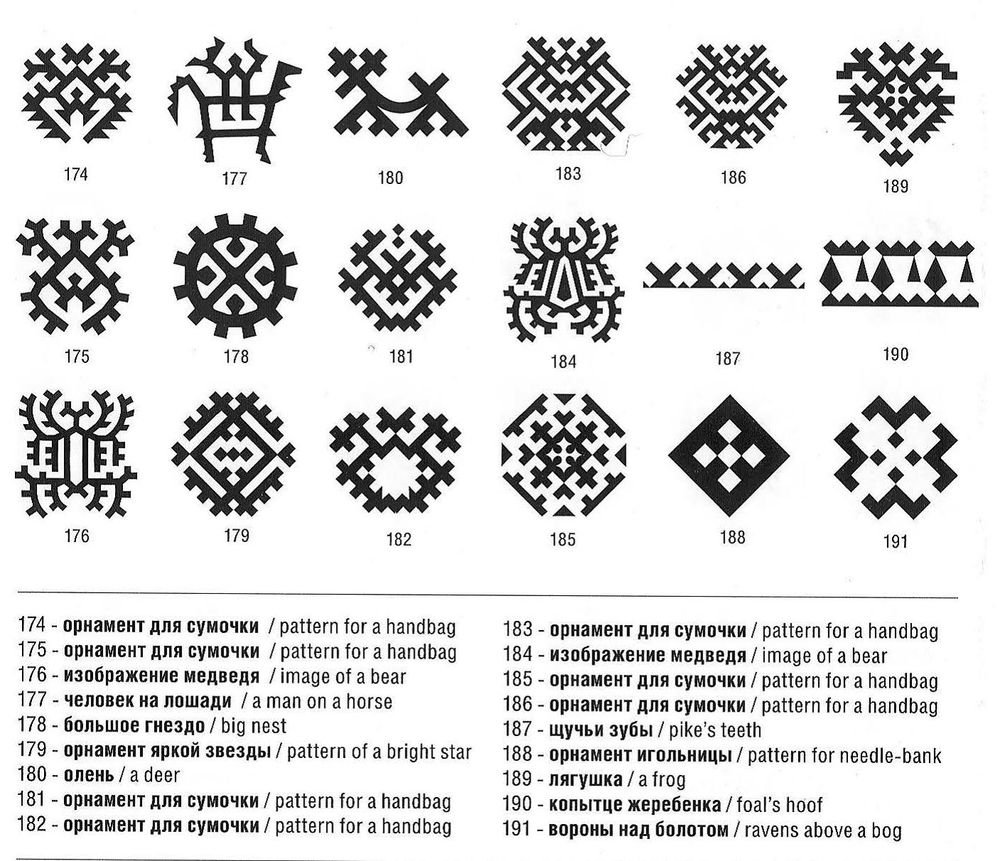 174

177

180

183

186

189

175

178

181

184

187

190

176

179

182

185

188

191

174 - орнамент для сумочки / pattern for a handbag
175 - орнамент для сумочки / pattern for a handbag
176 - изображение медведя / image of a bear
177 - человек на лошади / a man on a horse
178 - большое гнездо / big nest
179 - орнамент яркой звезды / pattern of a bright star
180 - олень / a deer
181 - орнамент для сумочки / pattern for a handbag
182 - орнамент для сумочки / pattern for a handbag

183 - орнамент для сумочки / pattern for a handbag
184 - изображение медведя / image of a bear
185 - орнамент для сумочки / pattern for a handbag
186 - орнамент для сумочки / pattern for a handbag
187 - щучьи зубы / pike's teeth
188 - орнамент игольницы / pattern for needle-bank
189 - лягушка / a frog
190 - копытце жеребенка / foal's hoof
191 - вороны над болотом / ravens above a bog